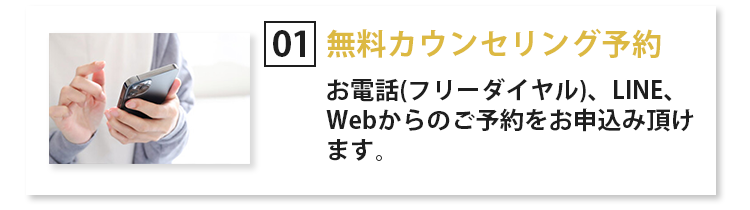 01 無料カウンセリング予約

お電話(フリーダイヤル)、LINE、Webからのご予約をお申込み頂けます。